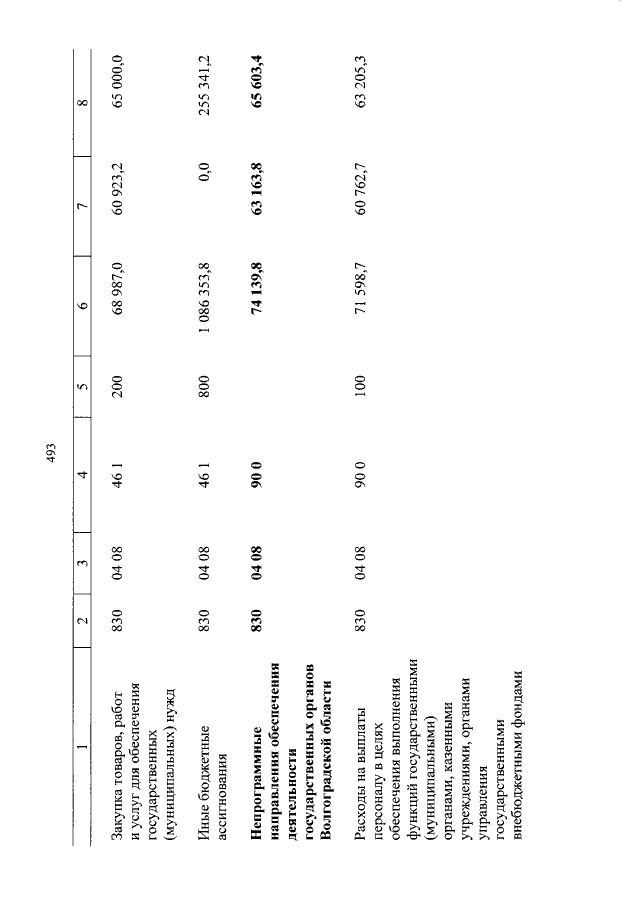 493

| 1 | 2 | 3 | 4 | 5 | 6 | 7 | 8 |
|---|---|---|---|---|---|---|---|
| Закупка товаров, работ и услуг для обеспечения государственных (муниципальных) нужд | 830 | 04 08 | 46 1 | 200 | 68 987,0 | 60 923,2 | 65 000,0 |
| Иные бюджетные ассигнования | 830 | 04 08 | 46 1 | 800 | 1 086 353,8 | 0,0 | 255 341,2 |
| **Непрограммные направления обеспечения деятельности государственных органов Волгоградской области** | **830** | **04 08** | **90 0** | | **74 139,8** | **63 163,8** | **65 603,4** |
| Расходы на выплаты персоналу в целях обеспечения выполнения функций государственными (муниципальными) органами, казенными учреждениями, органами управления государственными внебюджетными фондами | 830 | 04 08 | 90 0 | 100 | 71 598,7 | 60 762,7 | 63 205,3 |